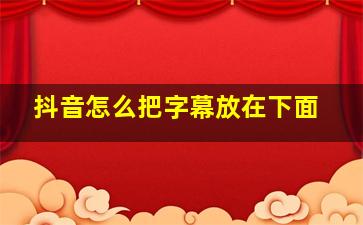 抖音怎么把字幕放在下面